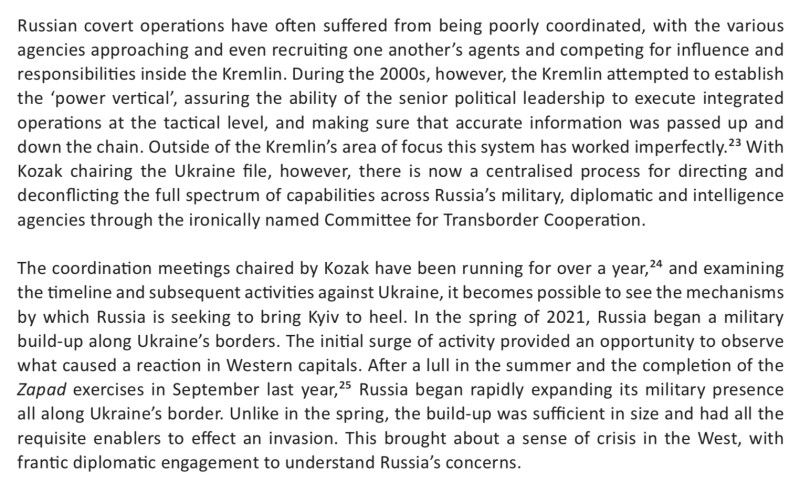 Russian covert operations have often suffered from being poorly coordinated, with the various agencies approaching and even recruiting one another's agents and competing for influence and responsibilities inside the Kremlin. During the 2000s, however, the Kremlin attempted to establish the 'power vertical', assuring the ability of the senior political leadership to execute integrated operations at the tactical level, and making sure that accurate information was passed up and down the chain. Outside of the Kremlin's area of focus this system has worked imperfectly.$^{23}$ With Kozak chairing the Ukraine file, however, there is now a centralised process for directing and deconflicting the full spectrum of capabilities across Russia's military, diplomatic and intelligence agencies through the ironically named Committee for Transborder Cooperation.

The coordination meetings chaired by Kozak have been running for over a year,$^{24}$ and examining the timeline and subsequent activities against Ukraine, it becomes possible to see the mechanisms by which Russia is seeking to bring Kyiv to heel. In the spring of 2021, Russia began a military build-up along Ukraine's borders. The initial surge of activity provided an opportunity to observe what caused a reaction in Western capitals. After a lull in the summer and the completion of the Zapad exercises in September last year,$^{25}$ Russia began rapidly expanding its military presence all along Ukraine's border. Unlike in the spring, the build-up was sufficient in size and had all the requisite enablers to effect an invasion. This brought about a sense of crisis in the West, with frantic diplomatic engagement to understand Russia's concerns.